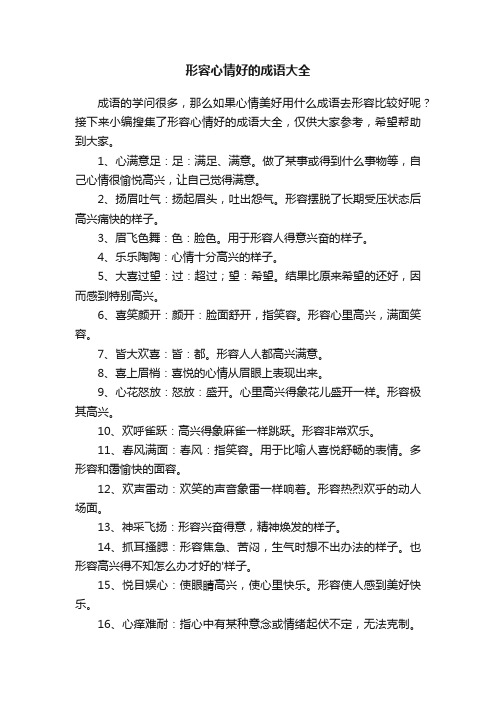 形容心情好的成语大全

成语的学问很多，那么如果心情美好用什么成语去形容比较好呢？接下来小编搜集了形容心情好的成语大全，仅供大家参考，希望帮助到大家。

1、心满意足：足：满足、满意。做了某事或得到什么事物等，自己心情很愉悦高兴，让自己觉得满意。

2、扬眉吐气：扬起眉头，吐出怨气。形容摆脱了长期受压状态后高兴痛快的样子。

3、眉飞色舞：色：脸色。用于形容人得意兴奋的样子。

4、乐乐陶陶：心情十分高兴的样子。

5、大喜过望：过：超过；望：希望。结果比原来希望的还好，因而感到特别高兴。

6、喜笑颜开：颜开：脸面舒开，指笑容。形容心里高兴，满面笑容。

7、皆大欢喜：皆：都。形容人人都高兴满意。

8、喜上眉梢：喜悦的心情从眉眼上表现出来。

9、心花怒放：怒放：盛开。心里高兴得象花儿盛开一样。形容极其高兴。

10、欢呼雀跃：高兴得象麻雀一样跳跃。形容非常欢乐。

11、春风满面：春风：指笑容。用于比喻人喜悦舒畅的表情。多形容和蔼愉快的面容。

12、欢声雷动：欢笑的声音象雷一样响着。形容热烈欢乎的动人场面。

13、神采飞扬：形容兴奋得意，精神焕发的样子。

14、抓耳搔腮：形容焦急、苦闷，生气时想不出办法的样子。也形容高兴得不知怎么办才好的'样子。

15、悦目娱心：使眼睛高兴，使心里快乐。形容使人感到美好快乐。

16、心痒难耐：指心中有某种意念或情绪起伏不定，无法克制。